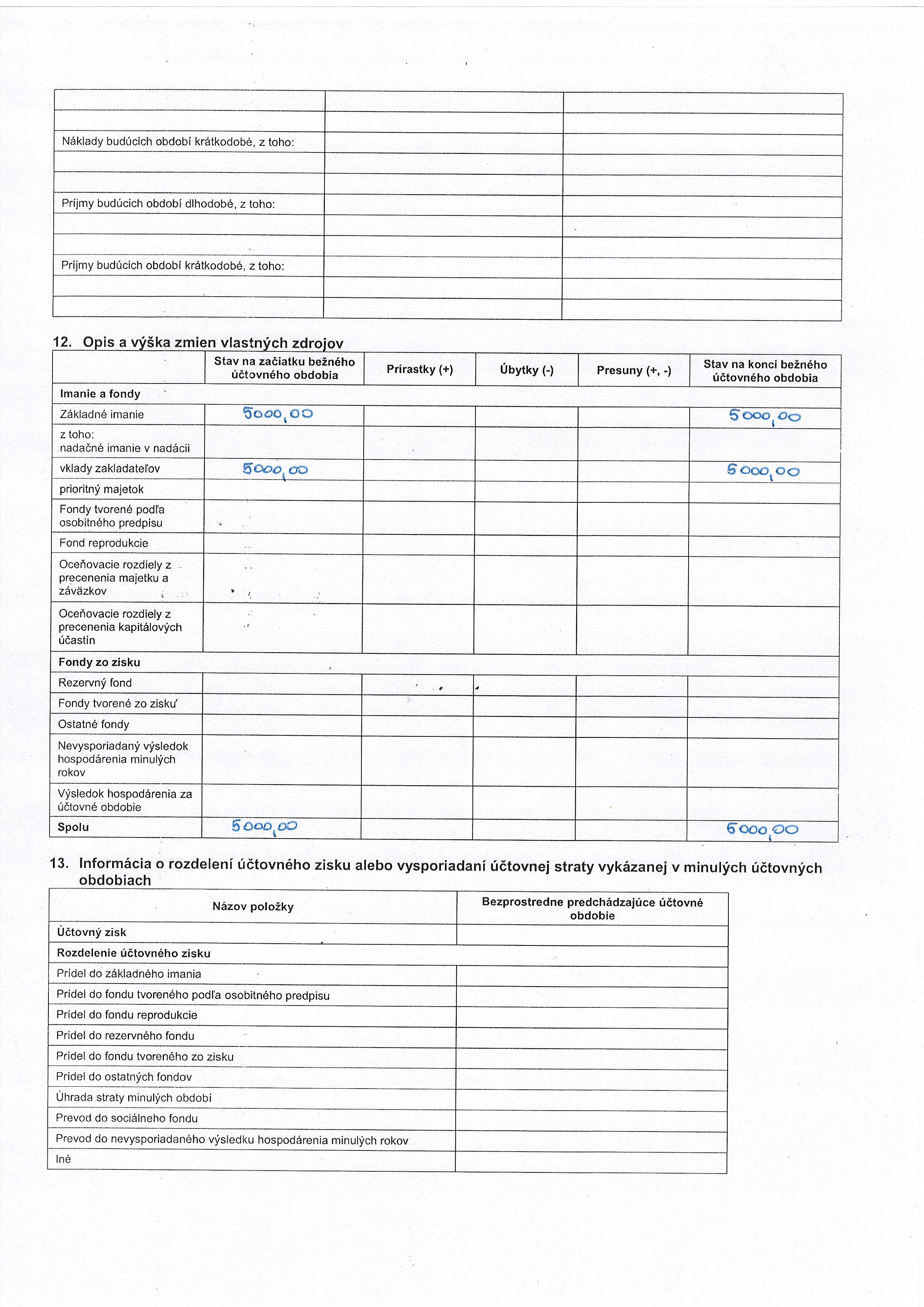 | | | |
|---|---|---|
| | | |
| | | |
| Náklady budúcich období krátkodobé, z toho: | | |
| | | |
| | | |
| Príjmy budúcich období dlhodobé, z toho: | | |
| | | |
| | | |
| Príjmy budúcich období krátkodobé, z toho: | | |
| | | |
| | | |

12. Opis a výška zmien vlastných zdrojov

| | Stav na začiatku bežného účtovného obdobia | Prírastky (+) | Úbytky (-) | Presuny (+, -) | Stav na konci bežného účtovného obdobia |
|---|---|---|---|---|---|
| Imanie a fondy | | | | | |
| Základné imanie | 5000,00 | | | | 5000,00 |
| z toho: nadačné imanie v nadácii | | | | | |
| vklady zakladateľov | 5000,00 | | | | 5000,00 |
| prioritný majetok | | | | | |
| Fondy tvorené podľa osobitného predpisu | | | | | |
| Fond reprodukcie | | | | | |
| Oceňovacie rozdiely z precenenia majetku a záväzkov | | | | | |
| Oceňovacie rozdiely z precenenia kapitálových účastín | | | | | |
| Fondy zo zisku | | | | | |
| Rezervný fond | | | | | |
| Fondy tvorené zo zisku | | | | | |
| Ostatné fondy | | | | | |
| Nevysporiadaný výsledok hospodárenia minulých rokov | | | | | |
| Výsledok hospodárenia za účtovné obdobie | | | | | |
| Spolu | 5000,00 | | | | 5000,00 |

13. Informácia o rozdelení účtovného zisku alebo vysporiadaní účtovnej straty vykázanej v minulých účtovných obdobiach

| Názov položky | Bezprostredne predchádzajúce účtovné obdobie |
|---|---|
| Účtovný zisk | |
| Rozdelenie účtovného zisku | |
| Prídel do základného imania | |
| Prídel do fondu tvoreného podľa osobitného predpisu | |
| Prídel do fondu reprodukcie | |
| Prídel do rezervného fondu | |
| Prídel do fondu tvoreného zo zisku | |
| Prídel do ostatných fondov | |
| Úhrada straty minulých období | |
| Prevod do sociálneho fondu | |
| Prevod do nevysporiadaného výsledku hospodárenia minulých rokov | |
| Iné | |